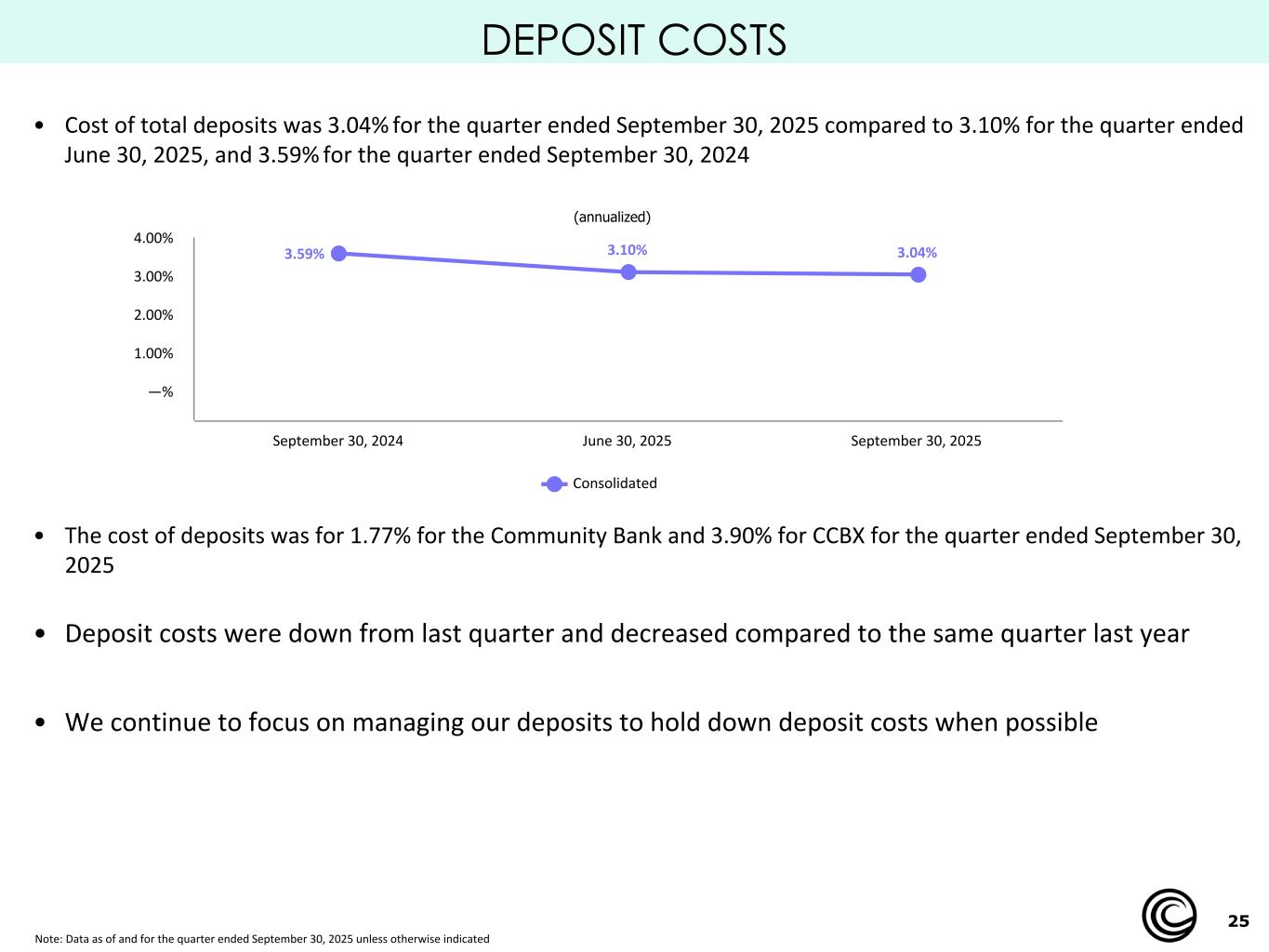 DEPOSIT COSTS

• Cost of total deposits was 3.04% for the quarter ended September 30, 2025 compared to 3.10% for the quarter ended June 30, 2025, and 3.59% for the quarter ended September 30, 2024

(annualized)

4.00%
3.00%
2.00%
1.00%
—%

3.59%
3.10%
3.04%

September 30, 2024
June 30, 2025
September 30, 2025

Consolidated

• The cost of deposits was for 1.77% for the Community Bank and 3.90% for CCBX for the quarter ended September 30, 2025

• Deposit costs were down from last quarter and decreased compared to the same quarter last year

• We continue to focus on managing our deposits to hold down deposit costs when possible

Note: Data as of and for the quarter ended September 30, 2025 unless otherwise indicated

25